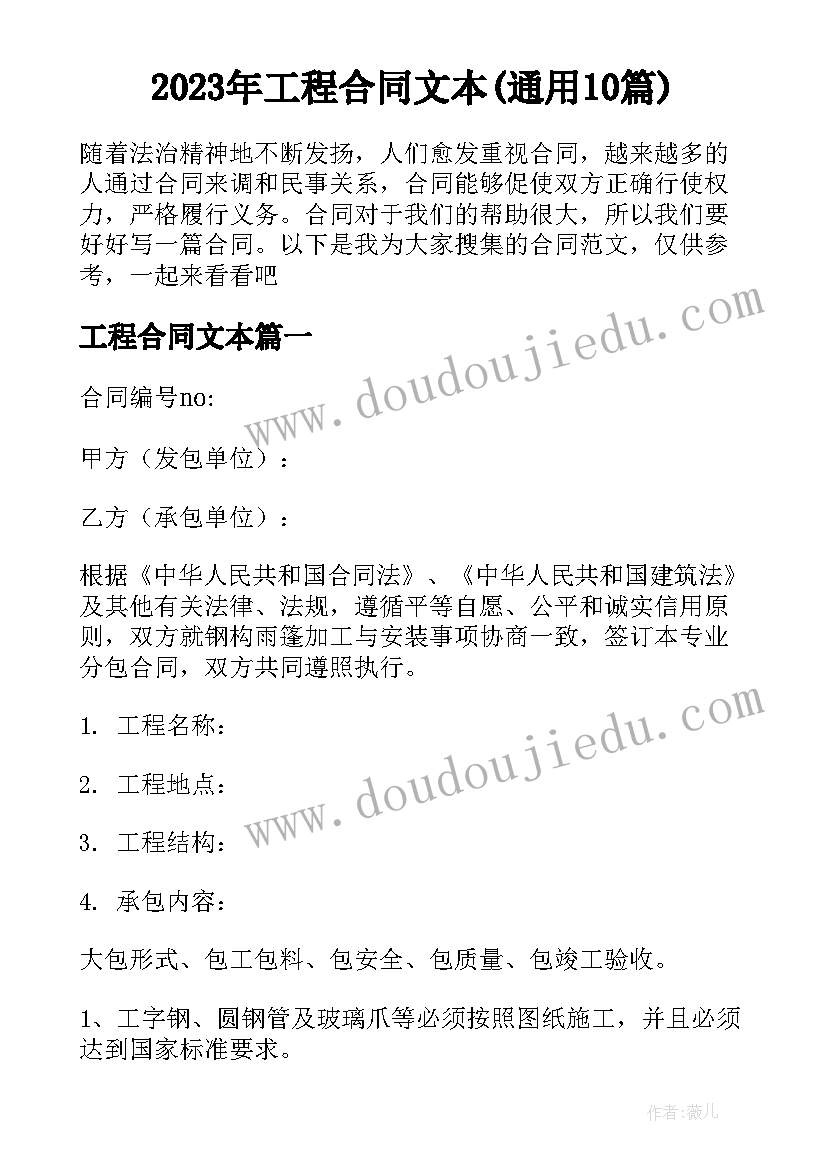 2023年工程合同文本(通用10篇)

随着法治精神地不断发扬，人们愈发重视合同，越来越多的人通过合同来调和民事关系，合同能够促使双方正确行使权力，严格履行义务。合同对于我们的帮助很大，所以我们要好好写一篇合同。以下是我为大家搜集的合同范文，仅供参考，一起来看看吧

工程合同文本篇一

www.doudoujiedu.com

合同编号no:

甲方（发包单位）：

乙方（承包单位）：

根据《中华人民共和国合同法》、《中华人民共和国建筑法》及其他有关法律、法规，遵循平等自愿、公平和诚实信用原则，双方就钢构雨篷加工与安装事项协商一致，签订本专业分包合同，双方共同遵照执行。

www.doudoujiedu.com

1. 工程名称：

2. 工程地点：

3. 工程结构：

4. 承包内容：

大包形式、包工包料、包安全、包质量、包竣工验收。

1、工字钢、圆钢管及玻璃爪等必须按照图纸施工，并且必须达到国家标准要求。

作者：薇儿